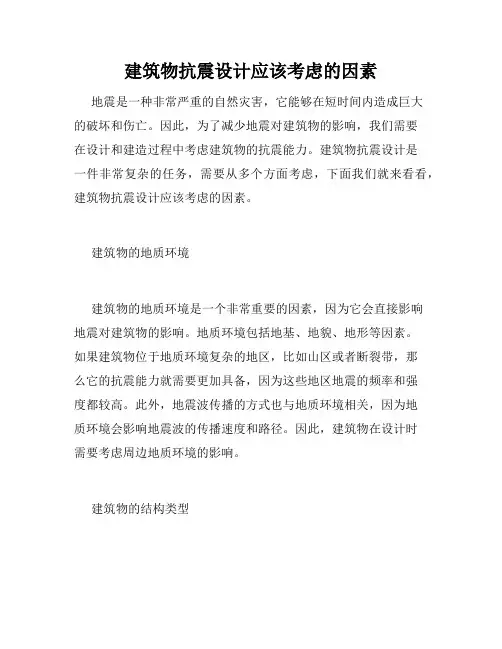 建筑物抗震设计应该考虑的因素

地震是一种非常严重的自然灾害，它能够在短时间内造成巨大的破坏和伤亡。因此，为了减少地震对建筑物的影响，我们需要在设计和建造过程中考虑建筑物的抗震能力。建筑物抗震设计是一件非常复杂的任务，需要从多个方面考虑，下面我们就来看看，建筑物抗震设计应该考虑的因素。

建筑物的地质环境

建筑物的地质环境是一个非常重要的因素，因为它会直接影响地震对建筑物的影响。地质环境包括地基、地貌、地形等因素。如果建筑物位于地质环境复杂的地区，比如山区或者断裂带，那么它的抗震能力就需要更加具备，因为这些地区地震的频率和强度都较高。此外，地震波传播的方式也与地质环境相关，因为地质环境会影响地震波的传播速度和路径。因此，建筑物在设计时需要考虑周边地质环境的影响。

建筑物的结构类型